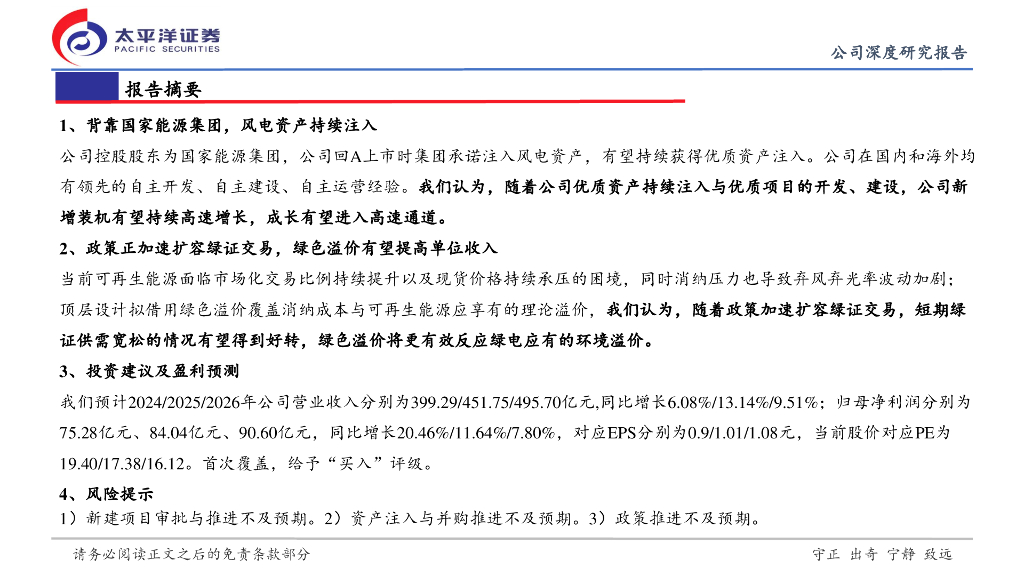 太平洋证券
PACIFIC SECURITIES

公司深度研究报告

报告摘要

1、背靠国家能源集团，风电资产持续注入

公司控股股东为国家能源集团，公司回A上市时集团承诺注入风电资产，有望持续获得优质资产注入。公司在国内和海外均有领先的自主开发、自主建设、自主运营经验。我们认为，随着公司优质资产持续注入与优质项目的开发、建设，公司新增装机有望持续高速增长，成长有望进入高速通道。

2、政策正加速扩容绿证交易，绿色溢价有望提高单位收入

当前可再生能源面临市场化交易比例持续提升以及现货价格持续承压的困境，同时消纳压力也导致弃风弃光率波动加剧；顶层设计拟借用绿色溢价覆盖消纳成本与可再生能源应享有的理论溢价，我们认为，随着政策加速扩容绿证交易，短期绿证供需宽松的情况有望得到好转，绿色溢价将更有效反应绿电应有的环境溢价。

3、投资建议及盈利预测

我们预计2024/2025/2026年公司营业收入分别为399.29/451.75/495.70亿元，同比增长6.08%/13.14%/9.51%；归母净利润分别为75.28亿元、84.04亿元、90.60亿元，同比增长20.46%/11.64%/7.80%，对应EPS分别为0.9/1.01/1.08元，当前股价对应PE为19.40/17.38/16.12。首次覆盖，给予“买入”评级。

4、风险提示

1）新建项目审批与推进不及预期。2）资产注入与并购推进不及预期。3）政策推进不及预期。

请务必阅读正文之后的免责条款部分

守正 出奇 宁静 致远